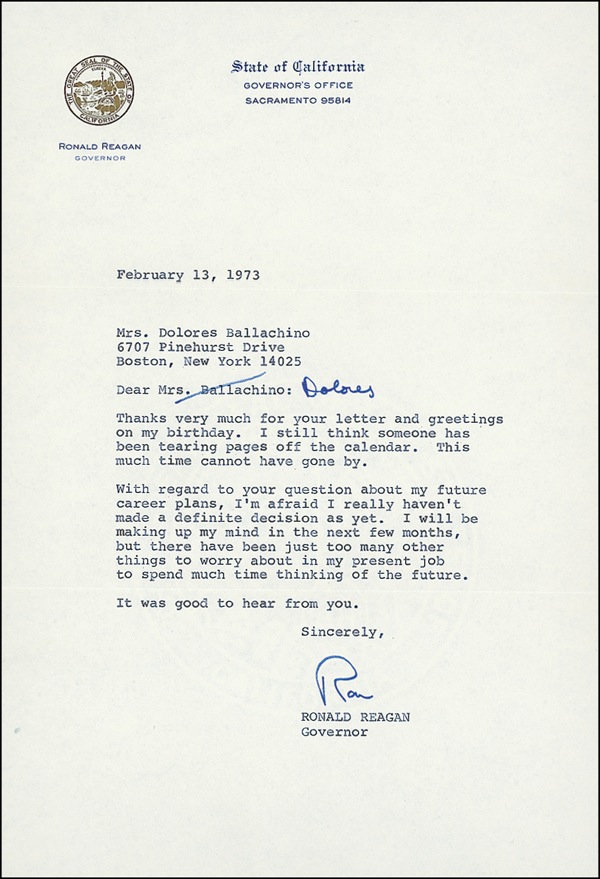 THE GREAT SEAL OF THE STATE OF CALIFORNIA
EUREKA

State of California
GOVERNOR'S OFFICE
SACRAMENTO 95814

RONALD REAGAN
GOVERNOR

February 13, 1973

Mrs. Dolores Ballachino
6707 Pinehurst Drive
Boston, New York 14025

Dear Mrs. Ballachino: Dolores

Thanks very much for your letter and greetings on my birthday. I still think someone has been tearing pages off the calendar. This much time cannot have gone by.

With regard to your question about my future career plans, I'm afraid I really haven't made a definite decision as yet. I will be making up my mind in the next few months, but there have been just too many other things to worry about in my present job to spend much time thinking of the future.

It was good to hear from you.

Sincerely,

Ron

RONALD REAGAN
Governor